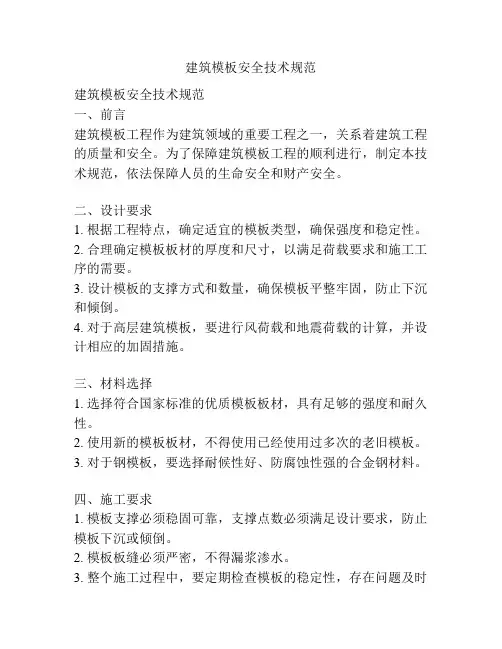 建筑模板安全技术规范

建筑模板安全技术规范
一、前言
建筑模板工程作为建筑领域的重要工程之一，关系着建筑工程的质量和安全。为了保障建筑模板工程的顺利进行，制定本技术规范，依法保障人员的生命安全和财产安全。

二、设计要求
1. 根据工程特点，确定适宜的模板类型，确保强度和稳定性。
2. 合理确定模板板材的厚度和尺寸，以满足荷载要求和施工工序的需要。
3. 设计模板的支撑方式和数量，确保模板平整牢固，防止下沉和倾倒。
4. 对于高层建筑模板，要进行风荷载和地震荷载的计算，并设计相应的加固措施。

三、材料选择
1. 选择符合国家标准的优质模板板材，具有足够的强度和耐久性。
2. 使用新的模板板材，不得使用已经使用过多次的老旧模板。
3. 对于钢模板，要选择耐候性好、防腐蚀性强的合金钢材料。

四、施工要求
1. 模板支撑必须稳固可靠，支撑点数必须满足设计要求，防止模板下沉或倾倒。
2. 模板板缝必须严密，不得漏浆渗水。
3. 整个施工过程中，要定期检查模板的稳定性，存在问题及时